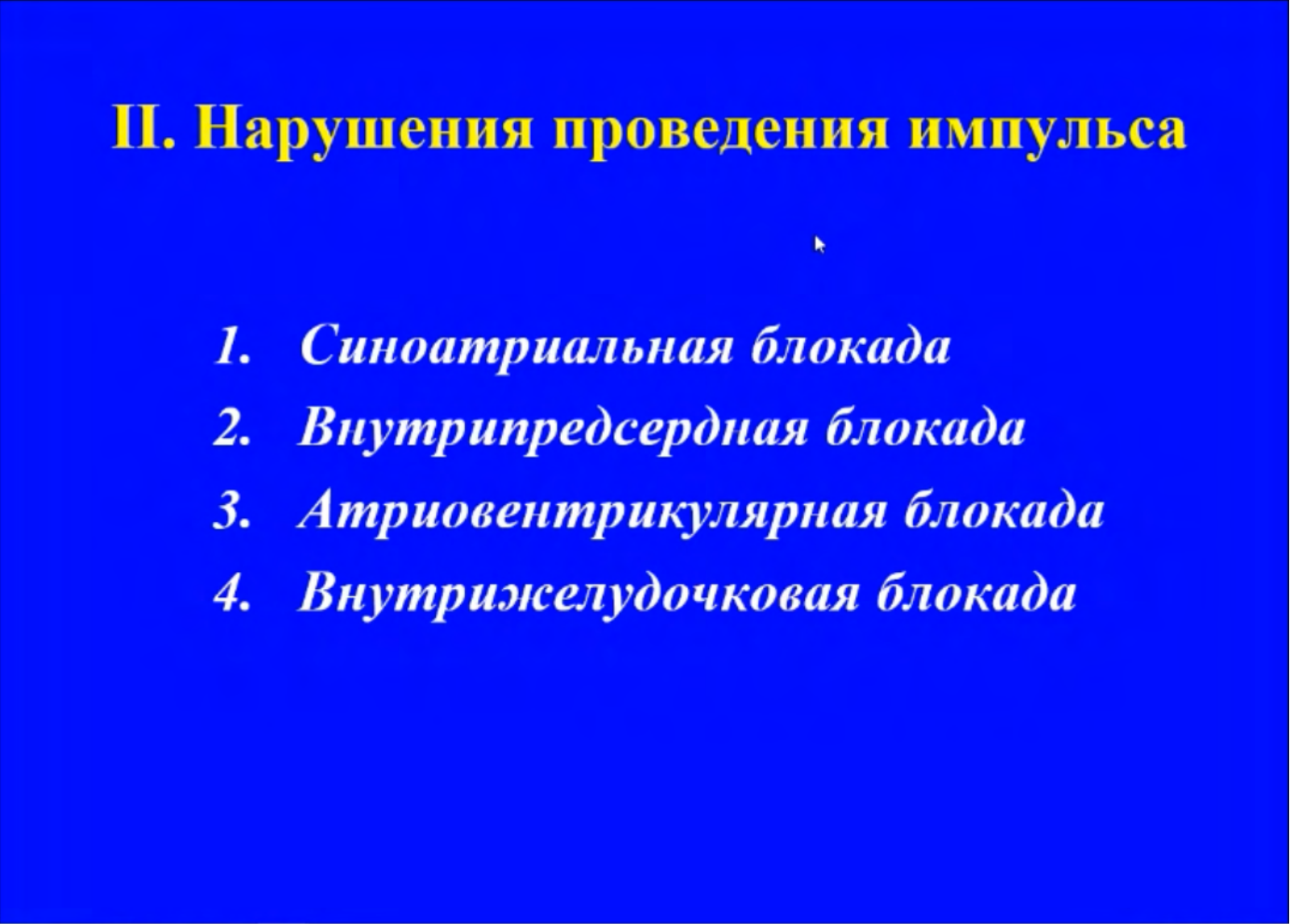 II. Нарушения проведения импульса

1. Синоатриальная блокада
2. Внутрипредсердная блокада
3. Атриовентрикулярная блокада
4. Внутрижелудочковая блокада